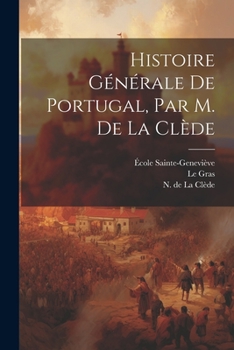 Histoire Générale De Portugal, Par M. De La Clède

École Sainte-Geneviève
Le Gras
N. de La Clède